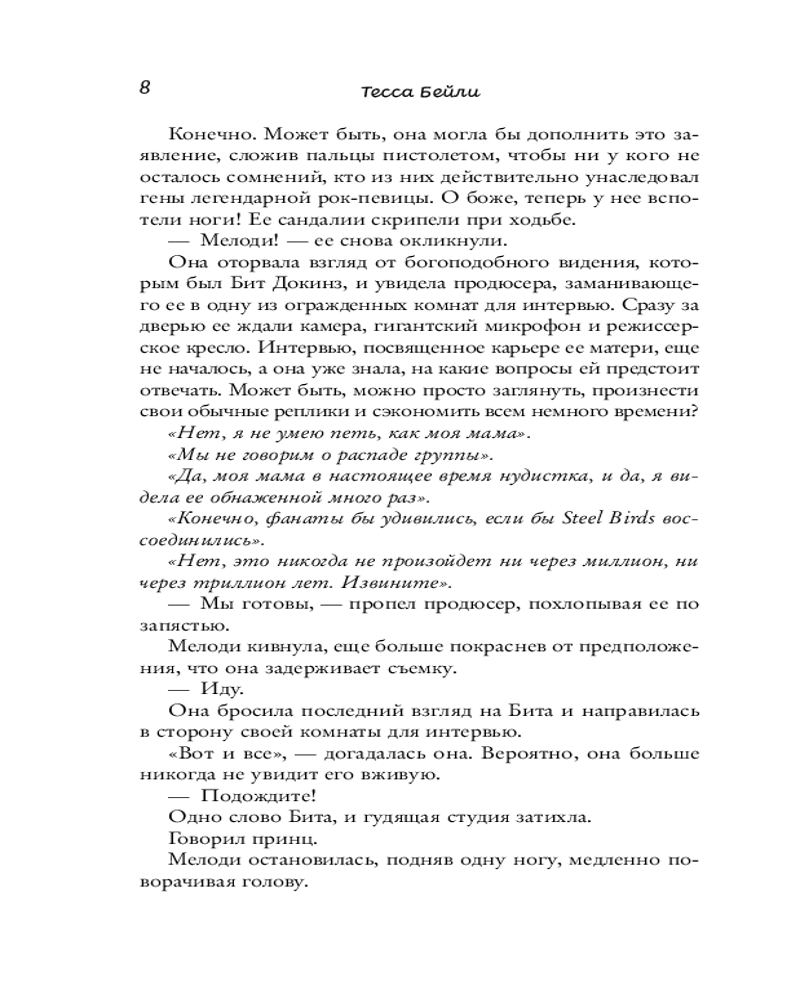 8 Тесса Бейли

Конечно. Может быть, она могла бы дополнить это заявление, сложив пальцы пистолетом, чтобы ни у кого не осталось сомнений, кто из них действительно унаследовал гены легендарной рок-певицы. О боже, теперь у нее вспотели ноги! Ее сандалии скрипели при ходьбе.

— Мелоди! — ее снова окликнули.

Она оторвала взгляд от богоподобного видения, которым был Бит Докинз, и увидела продюсера, заманивающего ее в одну из огражденных комнат для интервью. Сразу за дверью ее ждали камера, гигантский микрофон и режиссерское кресло. Интервью, посвященное карьере ее матери, еще не началось, а она уже знала, на какие вопросы ей предстоит отвечать. Может быть, можно просто заглянуть, произнести свои обычные реплики и сэкономить всем немного времени?

«Нет, я не умею петь, как моя мама».

«Мы не говорим о распаде группы».

«Да, моя мама в настоящее время нудистка, и да, я видела ее обнаженной много раз».

«Конечно, фанаты бы удивились, если бы Steel Birds воссоединились».

«Нет, это никогда не произойдет ни через миллион, ни через триллион лет. Извините».

— Мы готовы, — пропел продюсер, похлопывая ее по запястью.

Мелоди кивнула, еще больше покраснев от предположения, что она задерживает съемку.

— Иду.

Она бросила последний взгляд на Бита и направилась в сторону своей комнаты для интервью.

«Вот и все», — догадалась она. Вероятно, она больше никогда не увидит его вживую.

— Подождите!

Одно слово Бита, и гудящая студия затихла.

Говорил принц.

Мелоди остановилась, подняв одну ногу, медленно поворачивая голову.